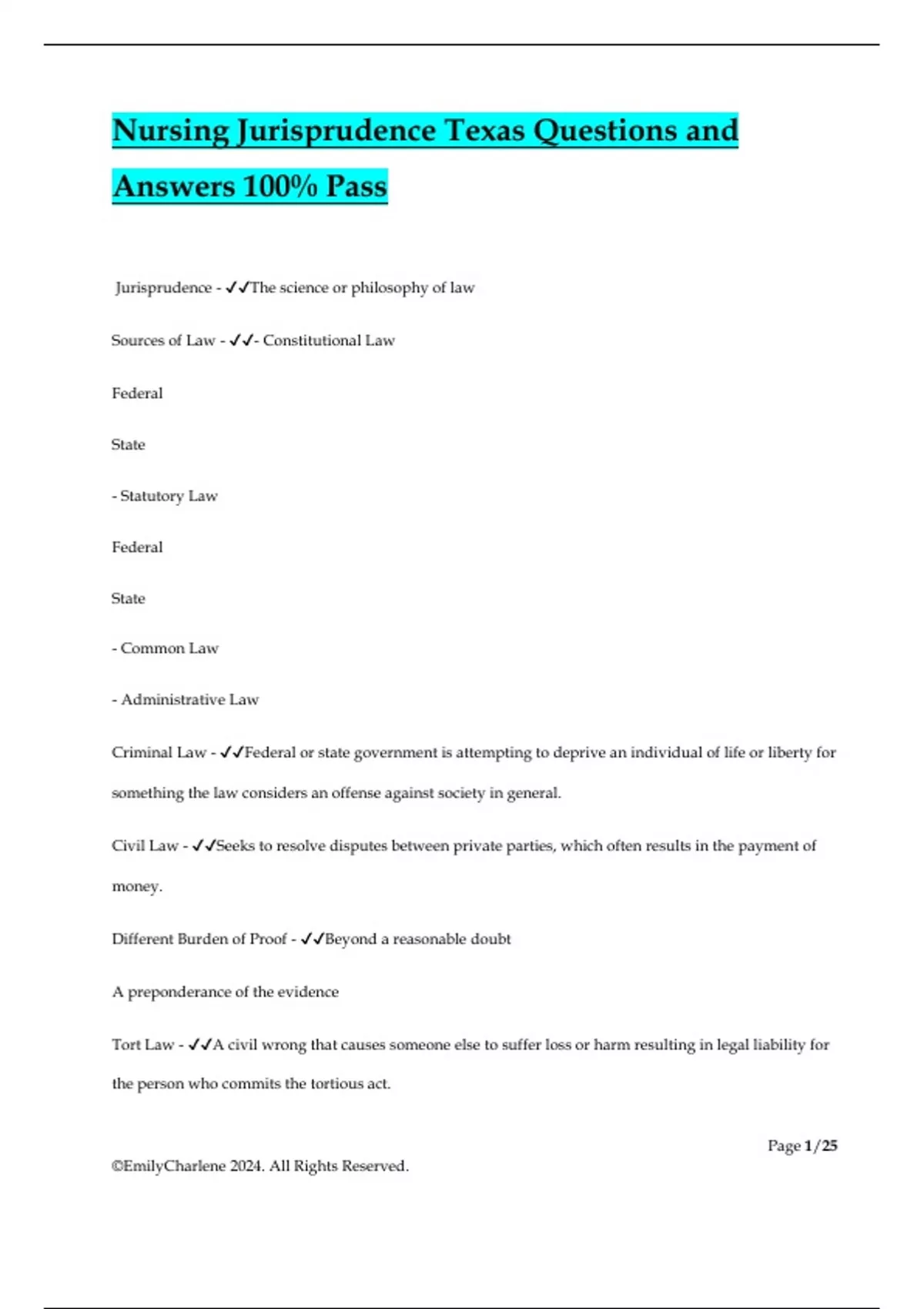 Nursing Jurisprudence Texas Questions and Answers 100% Pass

Jurisprudence - ✓✓The science or philosophy of law

Sources of Law - ✓✓- Constitutional Law

Federal

State

- Statutory Law

Federal

State

- Common Law

- Administrative Law

Criminal Law - ✓✓Federal or state government is attempting to deprive an individual of life or liberty for something the law considers an offense against society in general.

Civil Law - ✓✓Seeks to resolve disputes between private parties, which often results in the payment of money.

Different Burden of Proof - ✓✓Beyond a reasonable doubt

A preponderance of the evidence

Tort Law - ✓✓A civil wrong that causes someone else to suffer loss or harm resulting in legal liability for the person who commits the tortious act.

Page 1/25

©EmilyCharlene 2024. All Rights Reserved.